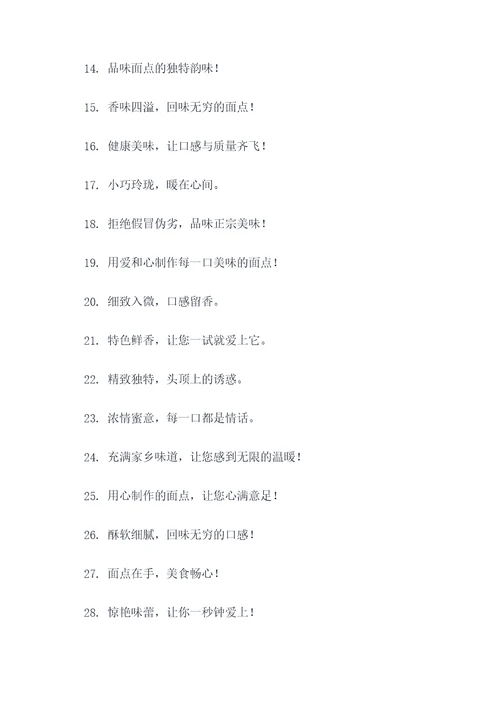 14. 品味面点的独特韵味！

15. 香味四溢，回味无穷的面点！

16. 健康美味，让口感与质量齐飞！

17. 小巧玲珑，暖在心间。

18. 拒绝假冒伪劣，品味正宗美味！

19. 用爱和心制作每一口美味的面点！

20. 细致入微，口感留香。

21. 特色鲜香，让您一试就爱上它。

22. 精致独特，头顶上的诱惑。

23. 浓情蜜意，每一口都是情话。

24. 充满家乡味道，让您感到无限的温暖！

25. 用心制作的面点，让您心满意足！

26. 酥软细腻，回味无穷的口感！

27. 面点在手，美食畅心！

28. 惊艳味蕾，让你一秒钟爱上！